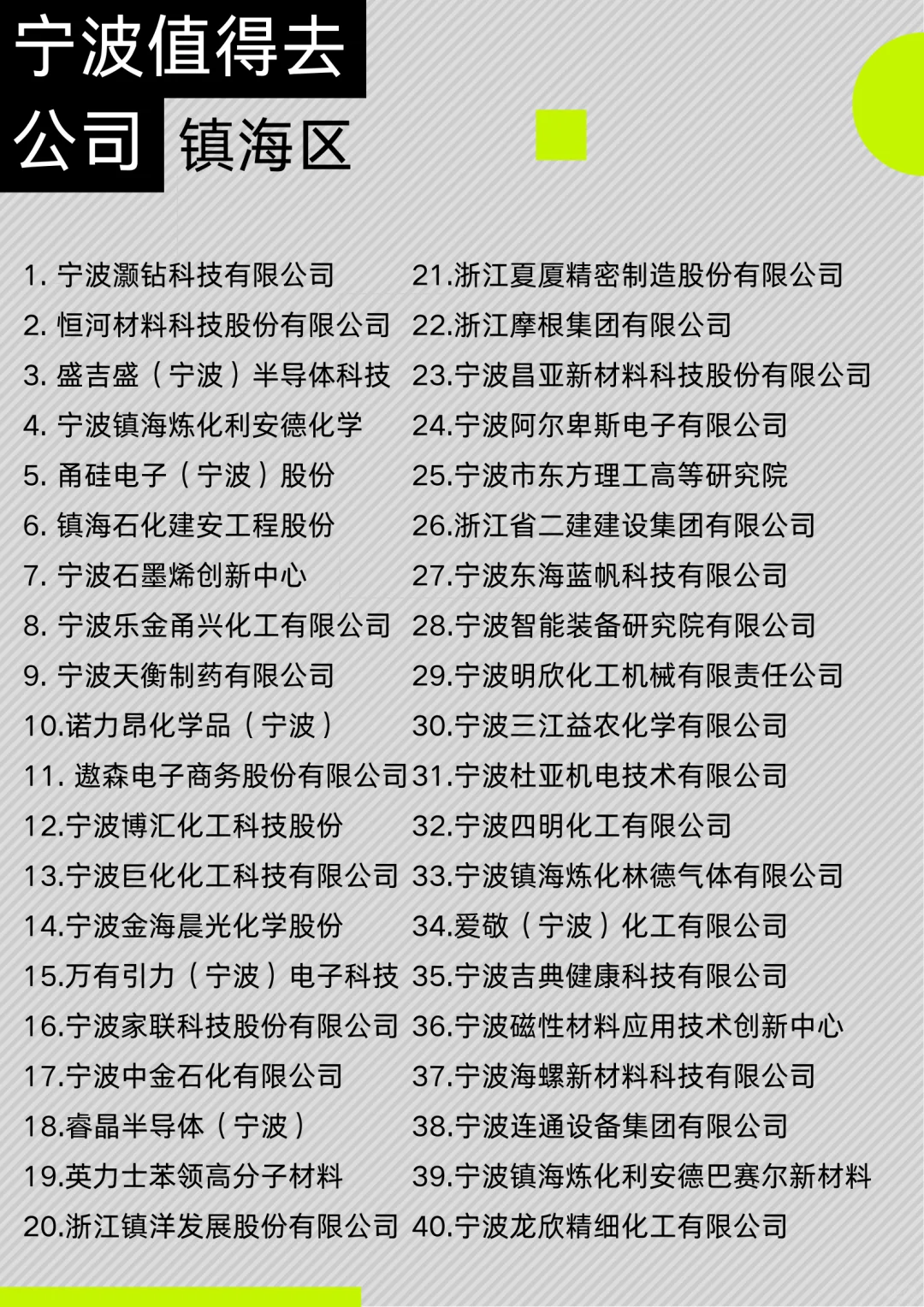 宁波值得去公司 镇海区

1. 宁波灏钻科技有限公司
2. 恒河材料科技股份有限公司
3. 盛吉盛（宁波）半导体科技
4. 宁波镇海炼化利安德化学
5. 甬硅电子（宁波）股份
6. 镇海石化建安工程股份
7. 宁波石墨烯创新中心
8. 宁波乐金甬兴化工有限公司
9. 宁波天衡制药有限公司
10.诺力昂化学品（宁波）
11. 遨森电子商务股份有限公司
12.宁波博汇化工科技股份
13.宁波巨化化工科技有限公司
14.宁波金海晨光化学股份
15.万有引力（宁波）电子科技
16.宁波家联科技股份有限公司
17.宁波中金石化有限公司
18.睿晶半导体（宁波）
19.英力士苯领高分子材料
20.浙江镇洋发展股份有限公司

21.浙江夏厦精密制造股份有限公司
22.浙江摩根集团有限公司
23.宁波昌亚新材料科技股份有限公司
24.宁波阿尔卑斯电子有限公司
25.宁波市东方理工高等研究院
26.浙江省二建建设集团有限公司
27.宁波东海蓝帆科技有限公司
28.宁波智能装备研究院有限公司
29.宁波明欣化工机械有限责任公司
30.宁波三江益农化学有限公司
31.宁波杜亚机电技术有限公司
32.宁波四明化工有限公司
33.宁波镇海炼化林德气体有限公司
34.爱敬（宁波）化工有限公司
35.宁波吉典健康科技有限公司
36.宁波磁性材料应用技术创新中心
37.宁波海螺新材料科技有限公司
38.宁波连通设备集团有限公司
39.宁波镇海炼化利安德巴赛尔新材料
40.宁波龙欣精细化工有限公司